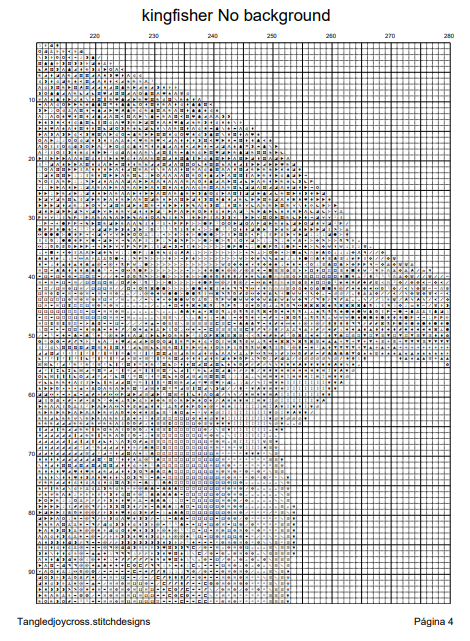 kingfisher No background

220 230 240 250 260 270 280

10
20
30
40
50
60
70
80
90

Tangledjoycross.stitchdesigns

Página 4